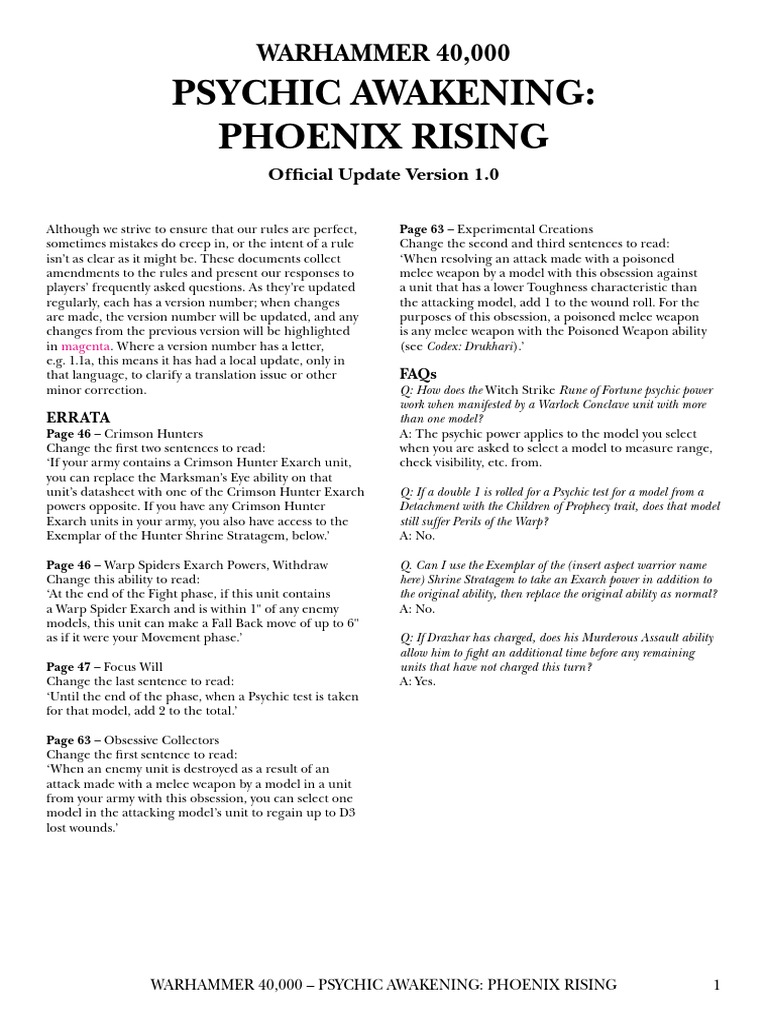 WARHAMMER 40,000
PSYCHIC AWAKENING: PHOENIX RISING

Official Update Version 1.0

Although we strive to ensure that our rules are perfect, sometimes mistakes do creep in, or the intent of a rule isn't as clear as it might be. These documents collect amendments to the rules and present our responses to players' frequently asked questions. As they're updated regularly, each has a version number; when changes are made, the version number will be updated, and any changes from the previous version will be highlighted in magenta. Where a version number has a letter, e.g. 1.1a, this means it has had a local update, only in that language, to clarify a translation issue or other minor correction.

ERRATA

Page 46 – Crimson Hunters
Change the first two sentences to read:
'If your army contains a Crimson Hunter Exarch unit, you can replace the Marksman's Eye ability on that unit's datasheet with one of the Crimson Hunter Exarch powers opposite. If you have any Crimson Hunter Exarch units in your army, you also have access to the Exemplar of the Hunter Shrine Stratagem, below.'

Page 46 – Warp Spiders Exarch Powers, Withdraw
Change this ability to read:
'At the end of the Fight phase, if this unit contains a Warp Spider Exarch and is within 1" of any enemy models, this unit can make a Fall Back move of up to 6" as if it were your Movement phase.'

Page 47 – Focus Will
Change the last sentence to read:
'Until the end of the phase, when a Psychic test is taken for that model, add 2 to the total.'

Page 63 – Obsessive Collectors
Change the first sentence to read:
'When an enemy unit is destroyed as a result of an attack made with a melee weapon by a model in a unit from your army with this obsession, you can select one model in the attacking model's unit to regain up to D3 lost wounds.'

Page 63 – Experimental Creations
Change the second and third sentences to read:
'When resolving an attack made with a poisoned melee weapon by a model with this obsession against a unit that has a lower Toughness characteristic than the attacking model, add 1 to the wound roll. For the purposes of this obsession, a poisoned melee weapon is any melee weapon with the Poisoned Weapon ability (see Codex: Drukhari).'

FAQs

Q: How does the Witch Strike Rune of Fortune psychic power work when manifested by a Warlock Conclave unit with more than one model?
A: The psychic power applies to the model you select when you are asked to select a model to measure range, check visibility, etc. from.

Q: If a double 1 is rolled for a Psychic test for a model from a Detachment with the Children of Prophecy trait, does that model still suffer Perils of the Warp?
A: No.

Q. Can I use the Exemplar of the (insert aspect warrior name here) Shrine Stratagem to take an Exarch power in addition to the original ability, then replace the original ability as normal?
A: No.

Q: If Drazhar has charged, does his Murderous Assault ability allow him to fight an additional time before any remaining units that have not charged this turn?
A: Yes.

WARHAMMER 40,000 – PSYCHIC AWAKENING: PHOENIX RISING 1